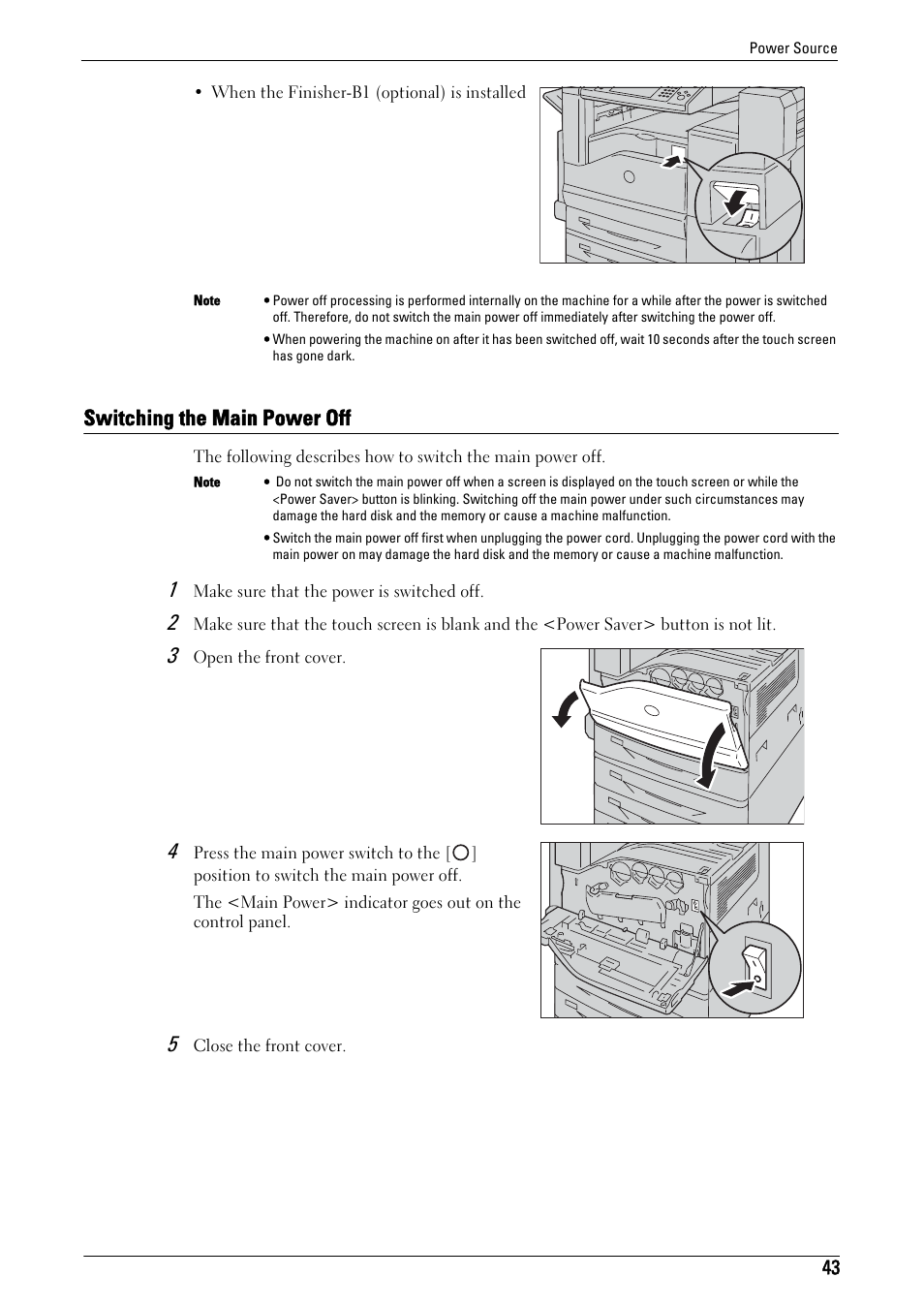 Power Source

• When the Finisher-B1 (optional) is installed

Note • Power off processing is performed internally on the machine for a while after the power is switched off. Therefore, do not switch the main power off immediately after switching the power off.

• When powering the machine on after it has been switched off, wait 10 seconds after the touch screen has gone dark.

Switching the Main Power Off

The following describes how to switch the main power off.

Note • Do not switch the main power off when a screen is displayed on the touch screen or while the <Power Saver> button is blinking. Switching off the main power under such circumstances may damage the hard disk and the memory or cause a machine malfunction.

• Switch the main power off first when unplugging the power cord. Unplugging the power cord with the main power on may damage the hard disk and the memory or cause a machine malfunction.

1 Make sure that the power is switched off.

2 Make sure that the touch screen is blank and the <Power Saver> button is not lit.

3 Open the front cover.

4 Press the main power switch to the [○] position to switch the main power off.

The <Main Power> indicator goes out on the control panel.

5 Close the front cover.

43